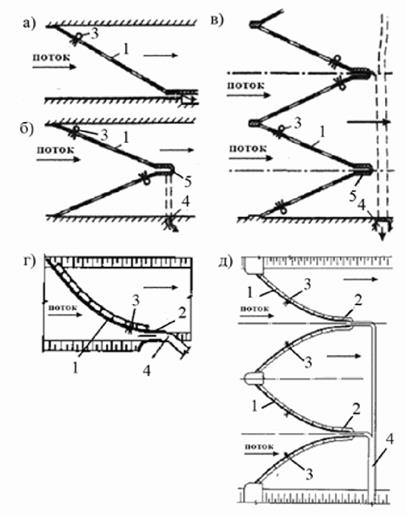 а)
3
1
поток

б)
3
1
поток
5
4

в)
поток
3
1
поток
5
4

г)
поток
3
2
1
4

д)
1
3
поток
2
3
1
2
поток
3
4